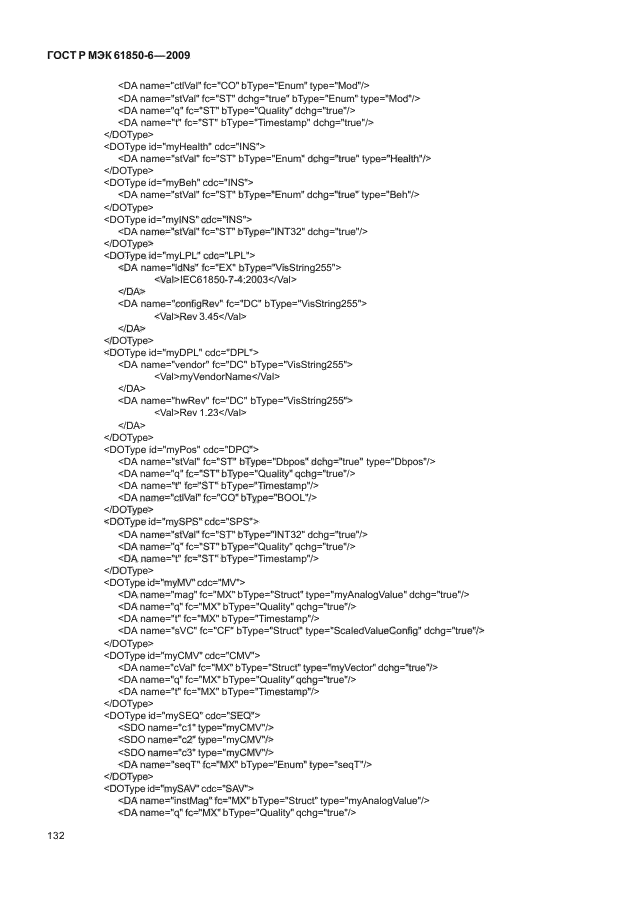 ГОСТ Р МЭК 61850-6—2009

<DA name="ctlVal" fc="CO" bType="Enum" type="Mod"/>
<DA name="stVal" fc="ST" dchg="true" bType="Enum" type="Mod"/>
<DA name="q" fc="ST" bType="Quality" dchg="true"/>
<DA name="t" fc="ST" bType="Timestamp" dchg="true"/>
</DOType>
<DOType id="myHealth" cdc="INS">
<DA name="stVal" fc="ST" bType="Enum" dchg="true" type="Health"/>
</DOType>
<DOType id="myBeh" cdc="INS">
<DA name="stVal" fc="ST" bType="Enum" dchg="true" type="Beh"/>
</DOType>
<DOType id="myINS" cdc="INS">
<DA name="stVal" fc="ST" bType="INT32" dchg="true"/>
</DOType>
<DOType id="myLPL" cdc="LPL">
<DA name="ldNs" fc="EX" bType="VisString255">
<Val>IEC61850-7-4:2003</Val>
</DA>
<DA name="configRev" fc="DC" bType="VisString255">
<Val>Rev 3.45</Val>
</DA>
</DOType>
<DOType id="myDPL" cdc="DPL">
<DA name="vendor" fc="DC" bType="VisString255">
<Val>myVendorName</Val>
</DA>
<DA name="hwRev" fc="DC" bType="VisString255">
<Val>Rev 1.23</Val>
</DA>
</DOType>
<DOType id="myPos" cdc="DPC">
<DA name="stVal" fc="ST" bType="Dbpos" dchg="true" type="Dbpos"/>
<DA name="q" fc="ST" bType="Quality" qchg="true"/>
<DA name="t" fc="ST" bType="Timestamp"/>
<DA name="ctlVal" fc="CO" bType="BOOL"/>
</DOType>
<DOType id="mySPS" cdc="SPS">
<DA name="stVal" fc="ST" bType="INT32" dchg="true"/>
<DA name="q" fc="ST" bType="Quality" qchg="true"/>
<DA name="t" fc="ST" bType="Timestamp"/>
</DOType>
<DOType id="myMV" cdc="MV">
<DA name="mag" fc="MX" bType="Struct" type="myAnalogValue" dchg="true"/>
<DA name="q" fc="MX" bType="Quality" qchg="true"/>
<DA name="t" fc="MX" bType="Timestamp"/>
<DA name="sVC" fc="CF" bType="Struct" type="ScaledValueConfig" dchg="true"/>
</DOType>
<DOType id="myCMV" cdc="CMV">
<DA name="cVal" fc="MX" bType="Struct" type="myVector" dchg="true"/>
<DA name="q" fc="MX" bType="Quality" qchg="true"/>
<DA name="t" fc="MX" bType="Timestamp"/>
</DOType>
<DOType id="mySEQ" cdc="SEQ">
<SDO name="c1" type="myCMV"/>
<SDO name="c2" type="myCMV"/>
<SDO name="c3" type="myCMV"/>
<DA name="seqT" fc="MX" bType="Enum" type="seqT"/>
</DOType>
<DOType id="mySAV" cdc="SAV">
<DA name="instMag" fc="MX" bType="Struct" type="myAnalogValue"/>
<DA name="q" fc="MX" bType="Quality" qchg="true"/>

132